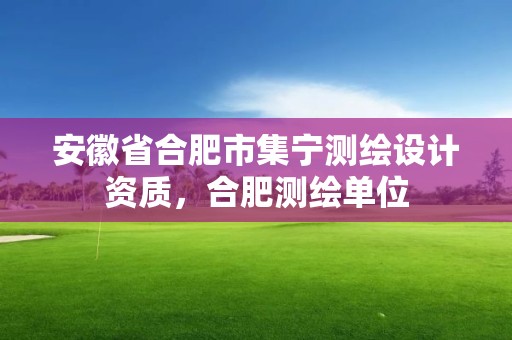 安徽省合肥市集宁测绘设计资质，合肥测绘单位